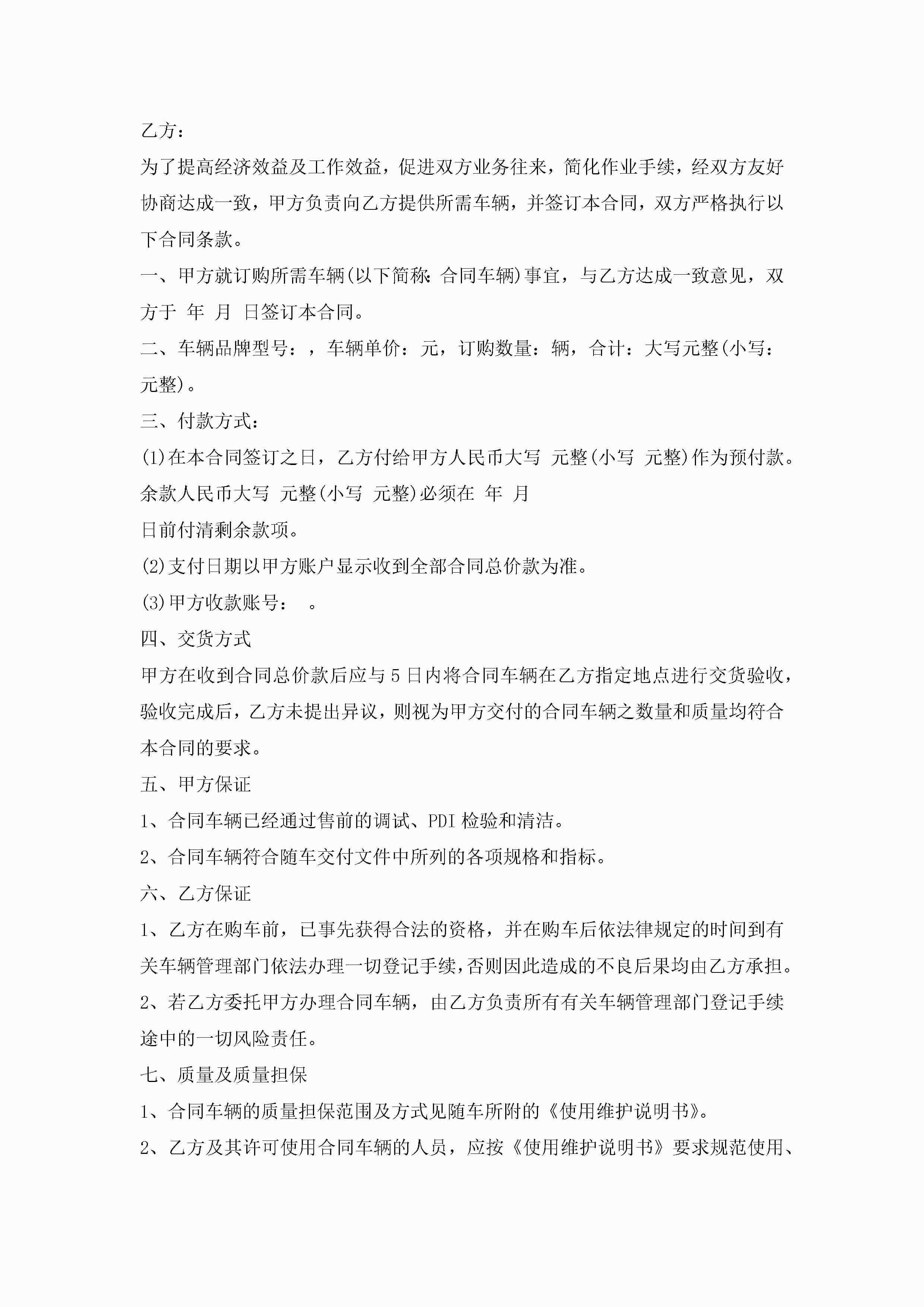 乙方：

为了提高经济效益及工作效益，促进双方业务往来，简化作业手续，经双方友好协商达成一致，甲方负责向乙方提供所需车辆，并签订本合同，双方严格执行以下合同条款。

一、甲方就订购所需车辆(以下简称：合同车辆)事宜，与乙方达成一致意见，双方于 年 月 日签订本合同。

二、车辆品牌型号：，车辆单价：元，订购数量：辆，合计：大写元整(小写：元整)。

三、付款方式：

(1)在本合同签订之日，乙方付给甲方人民币大写 元整(小写 元整)作为预付款。余款人民币大写 元整(小写 元整)必须在 年 月

日前付清剩余款项。

(2)支付日期以甲方账户显示收到全部合同总价款为准。

(3)甲方收款账号： 。

四、交货方式

甲方在收到合同总价款后应与5日内将合同车辆在乙方指定地点进行交货验收，验收完成后，乙方未提出异议，则视为甲方交付的合同车辆之数量和质量均符合本合同的要求。

五、甲方保证

1、合同车辆已经通过售前的调试、PDI检验和清洁。

2、合同车辆符合随车交付文件中所列的各项规格和指标。

六、乙方保证

1、乙方在购车前，已事先获得合法的资格，并在购车后依法律规定的时间到有关车辆管理部门依法办理一切登记手续,否则因此造成的不良后果均由乙方承担。

2、若乙方委托甲方办理合同车辆，由乙方负责所有有关车辆管理部门登记手续途中的一切风险责任。

七、质量及质量担保

1、合同车辆的质量担保范围及方式见随车所附的《使用维护说明书》。

2、乙方及其许可使用合同车辆的人员，应按《使用维护说明书》要求规范使用、